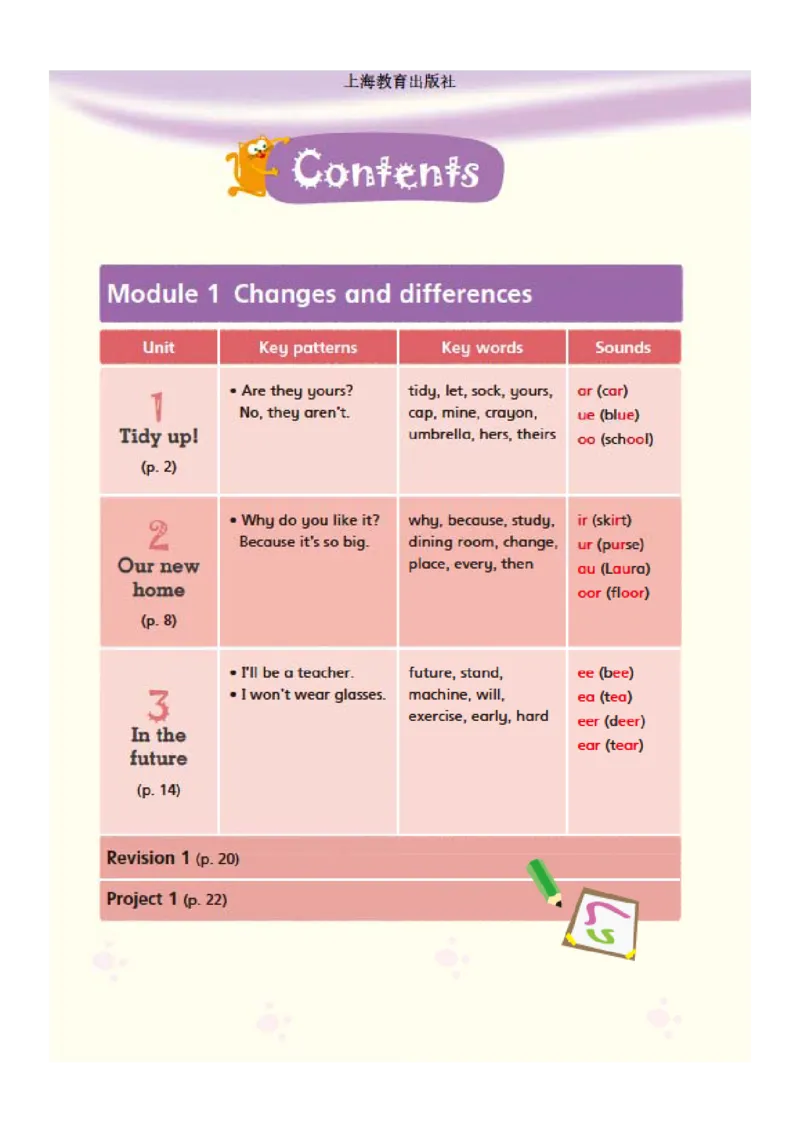 上海教育出版社

Contents

Module 1 Changes and differences

| Unit | Key patterns | Key words | Sounds |
|---|---|---|---|
| 1 Tidy up! (p. 2) | • Are they yours? No, they aren't. | tidy, let, sock, yours, cap, mine, crayon, umbrella, hers, theirs | ar (car) ue (blue) oo (school) |
| 2 Our new home (p. 8) | • Why do you like it? Because it's so big. | why, because, study, dining room, change, place, every, then | ir (skirt) ur (purse) au (Laura) oor (floor) |
| 3 In the future (p. 14) | • I'll be a teacher. • I won't wear glasses. | future, stand, machine, will, exercise, early, hard | ee (bee) ea (tea) eer (deer) ear (tear) |

Revision 1 (p. 20)

Project 1 (p. 22)